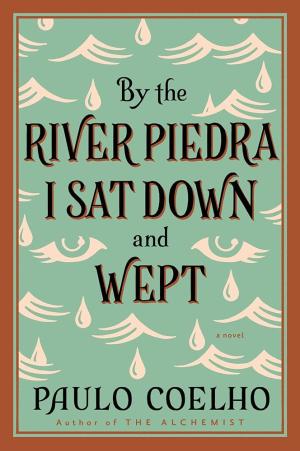 By the
RIVER PIEDRA
I SAT DOWN
and
WEPT

a novel

PAULO COELHO
Author of THE ALCHEMIST